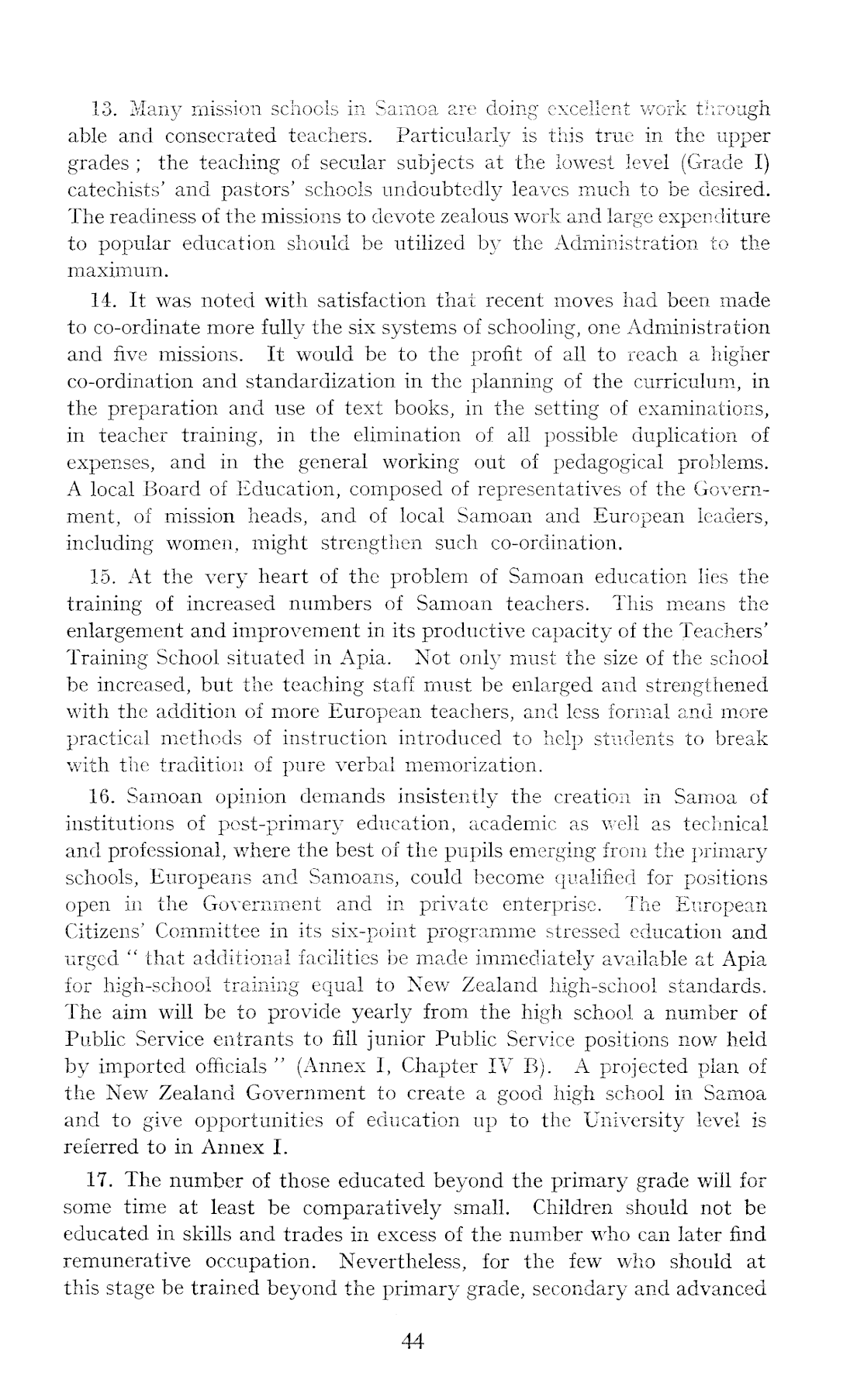 13. Many mission schools in Samoa are doing excellent work through able and consecrated teachers. Particularly is this true in the upper grades ; the teaching of secular subjects at the lowest level (Grade I) catechists' and pastors' schools undoubtedly leaves much to be desired. The readiness of the missions to devote zealous work and large expenditure to popular education should be utilized by the Administration to the maximum.

14. It was noted with satisfaction that recent moves had been made to co-ordinate more fully the six systems of schooling, one Administration and five missions. It would be to the profit of all to reach a higher co-ordination and standardization in the planning of the curriculum, in the preparation and use of text books, in the setting of examinations, in teacher training, in the elimination of all possible duplication of expenses, and in the general working out of pedagogical problems. A local Board of Education, composed of representatives of the Government, of mission heads, and of local Samoan and European leaders, including women, might strengthen such co-ordination.

15. At the very heart of the problem of Samoan education lies the training of increased numbers of Samoan teachers. This means the enlargement and improvement in its productive capacity of the Teachers' Training School situated in Apia. Not only must the size of the school be increased, but the teaching staff must be enlarged and strengthened with the addition of more European teachers, and less formal and more practical methods of instruction introduced to help students to break with the tradition of pure verbal memorization.

16. Samoan opinion demands insistently the creation in Samoa of institutions of post-primary education, academic as well as technical and professional, where the best of the pupils emerging from the primary schools, Europeans and Samoans, could become qualified for positions open in the Government and in private enterprise. The European Citizens' Committee in its six-point programme stressed education and urged " that additional facilities be made immediately available at Apia for high-school training equal to New Zealand high-school standards. The aim will be to provide yearly from the high school a number of Public Service entrants to fill junior Public Service positions now held by imported officials " (Annex I, Chapter IV B). A projected plan of the New Zealand Government to create a good high school in Samoa and to give opportunities of education up to the University level is referred to in Annex I.

17. The number of those educated beyond the primary grade will for some time at least be comparatively small. Children should not be educated in skills and trades in excess of the number who can later find remunerative occupation. Nevertheless, for the few who should at this stage be trained beyond the primary grade, secondary and advanced

44